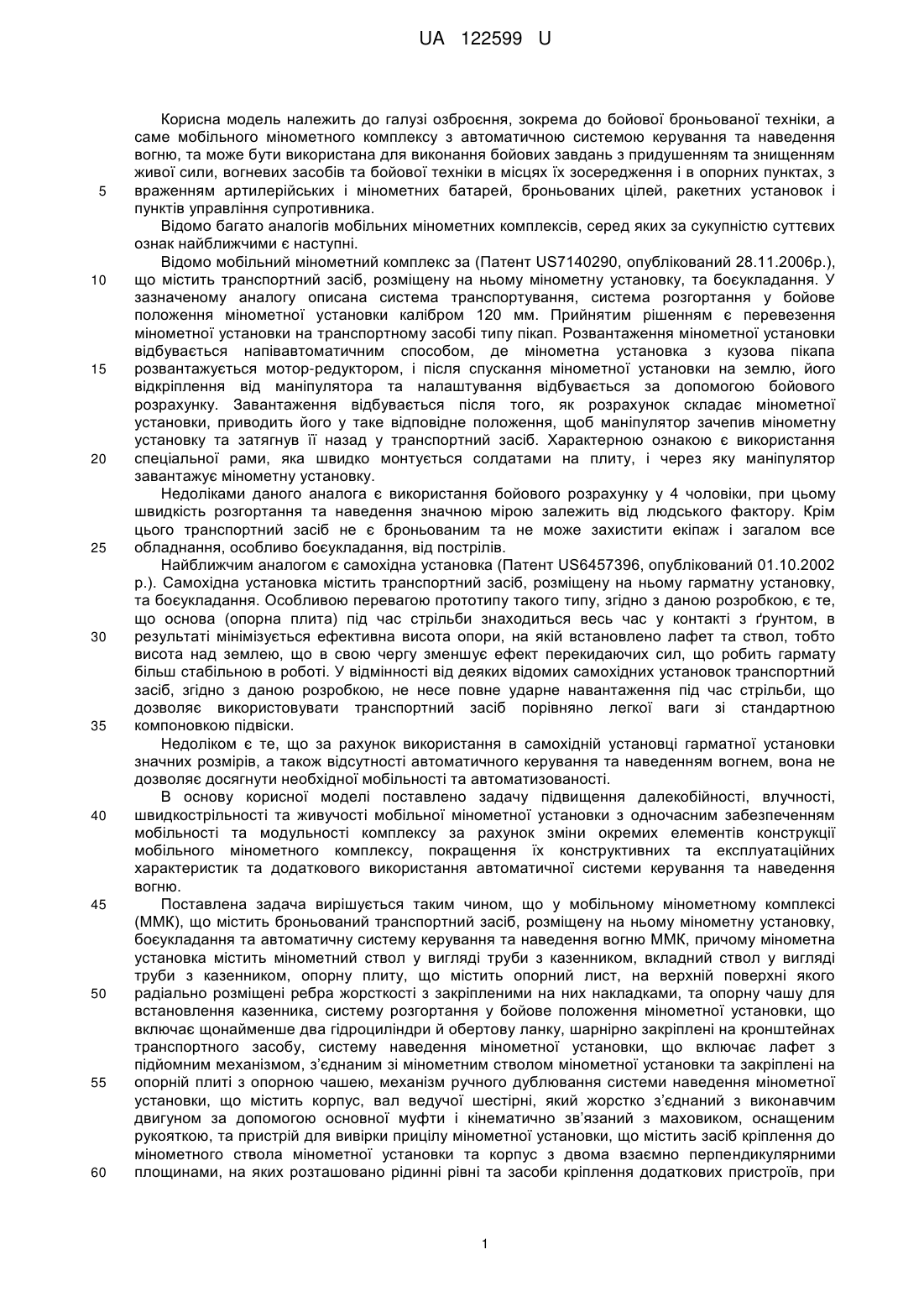 UA 122599 U

Корисна модель належить до галузі озброєння, зокрема до бойової броньованої техніки, а саме мобільного мінометного комплексу з автоматичною системою керування та наведення вогню, та може бути використана для виконання бойових завдань з придушенням та знищенням живої сили, вогневих засобів та бойової техніки в місцях їх зосередження і в опорних пунктах, з 5 враженням артилерійських і мінометних батарей, броньованих цілей, ракетних установок і пунктів управління супротивника.

Відомо багато аналогів мобільних мінометних комплексів, серед яких за сукупністю суттєвих ознак найближчими є наступні.

Відомо мобільний мінометний комплекс за (Патент US7140290, опублікований 28.11.2006р.), 10 що містить транспортний засіб, розміщену на ньому мінометну установку, та боєукладання. У зазначеному аналогу описана система транспортування, система розгортання у бойове положення мінометної установки калібром 120 мм. Прийнятим рішенням є перевезення мінометної установки на транспортному засобі типу пікап. Розвантаження мінометної установки відбувається напівавтоматичним способом, де мінометна установка з кузова пікапа 15 розвантажується мотор-редуктором, і після спускання мінометної установки на землю, його відкріплення від маніпулятора та налаштування відбувається за допомогою бойового розрахунку. Завантаження відбувається після того, як розрахунок складає мінометної установки, приводить його у таке відповідне положення, щоб маніпулятор зачепив мінометну установку та затягнув її назад у транспортний засіб. Характерною ознакою є використання 20 спеціальної рами, яка швидко монтується солдатами на плиту, і через яку маніпулятор завантажує мінометну установку.

Недоліками даного аналога є використання бойового розрахунку у 4 чоловіки, при цьому швидкість розгортання та наведення значною мірою залежить від людського фактору. Крім цього транспортний засіб не є броньованим та не може захистити екіпаж і загалом все 25 обладнання, особливо боєукладання, від пострілів.

Найближчим аналогом є самохідна установка (Патент US6457396, опублікований 01.10.2002 р.). Самохідна установка містить транспортний засіб, розміщену на ньому гарматну установку, та боєукладання. Особливою перевагою прототипу такого типу, згідно з даною розробкою, є те, що основа (опорна плита) під час стрільби знаходиться весь час у контакті з ґрунтом, в 30 результаті мінімізується ефективна висота опори, на якій встановлено лафет та ствол, тобто висота над землею, що в свою чергу зменшує ефект перекидаючих сил, що робить гармату більш стабільною в роботі. У відмінності від деяких відомих самохідних установок транспортний засіб, згідно з даною розробкою, не несе повне ударне навантаження під час стрільби, що дозволяє використовувати транспортний засіб порівняно легкої ваги зі стандартною 35 компоновкою підвіски.

Недоліком є те, що за рахунок використання в самохідній установці гарматної установки значних розмірів, а також відсутності автоматичного керування та наведенням вогнем, вона не дозволяє досягнути необхідної мобільності та автоматизованості.

В основу корисної моделі поставлено задачу підвищення далекобійності, влучності, 40 швидкострільності та живучості мобільної мінометної установки з одночасним забезпеченням мобільності та модульності комплексу за рахунок зміни окремих елементів конструкції мобільного мінометного комплексу, покращення їх конструктивних та експлуатаційних характеристик та додаткового використання автоматичної системи керування та наведення вогню.

45 Поставлена задача вирішується таким чином, що у мобільному мінометному комплексі (ММК), що містить броньований транспортний засіб, розміщену на ньому мінометну установку, боєукладання та автоматичну систему керування та наведення вогню ММК, причому мінометна установка містить мінометний ствол у вигляді труби з казенником, вкладний ствол у вигляді труби з казенником, опорну плиту, що містить опорний лист, на верхній поверхні якого 50 радіально розміщені ребра жорсткості з закріпленими на них накладками, та опорну чашу для встановлення казенника, систему розгортання у бойове положення мінометної установки, що включає щонайменше два гідроциліндри й обертову ланку, шарнірно закріплені на кронштейнах транспортного засобу, систему наведення мінометної установки, що включає лафет з підйомним механізмом, з'єднаним зі мінометним стволом мінометної установки та закріплені на 55 опорній плиті з опорною чашею, механізм ручного дублювання системи наведення мінометної установки, що містить корпус, вал ведучої шестірні, який жорстко з'єднаний з виконавчим двигуном за допомогою основної муфти і кінематично зв'язаний з маховиком, оснащеним рукояткою, та пристрій для вивірки прицілу мінометної установки, що містить засіб кріплення до мінометного ствола мінометної установки та корпус з двома взаємно перпендикулярними 60 площинами, на яких розташовано рідинні рівні та засоби кріплення додаткових пристроїв, при

1